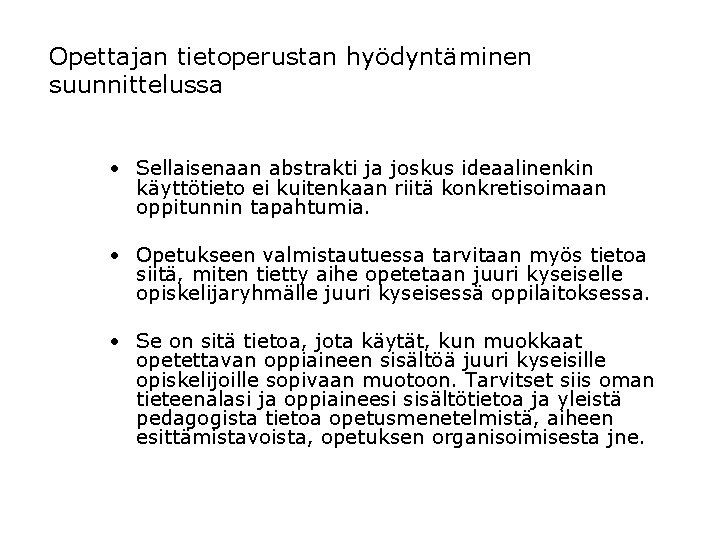 Opettajan tietoperustan hyödyntäminen suunnittelussa

• Sellaisenaan abstrakti ja joskus ideaalinenkin käyttötieto ei kuitenkaan riitä konkretisoimaan oppitunnin tapahtumia.

• Opetukseen valmistautuessa tarvitaan myös tietoa siitä, miten tietty aihe opetetaan juuri kyseiselle opiskelijaryhmälle juuri kyseisessä oppilaitoksessa.

• Se on sitä tietoa, jota käytät, kun muokkaat opetettavan oppiaineen sisältöä juuri kyseisille opiskelijoille sopivaan muotoon. Tarvitset siis oman tieteenalasi ja oppiaineesi sisältötietoa ja yleistä pedagogista tietoa opetusmenetelmistä, aiheen esittämistavoista, opetuksen organisoimisesta jne.